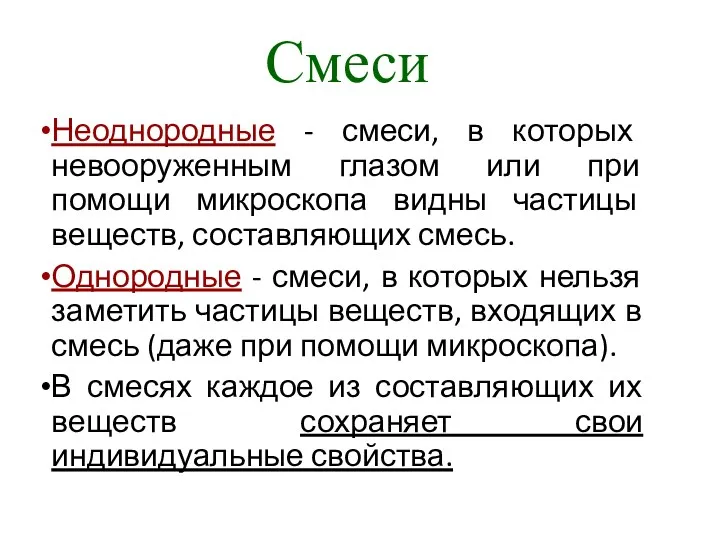 Смеси

•Неоднородные - смеси, в которых невооруженным глазом или при помощи микроскопа видны частицы веществ, составляющих смесь.

•Однородные - смеси, в которых нельзя заметить частицы веществ, входящих в смесь (даже при помощи микроскопа).

•В смесях каждое из составляющих их веществ сохраняет свои индивидуальные свойства.